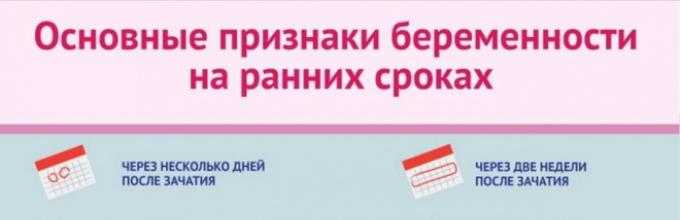 Основные признаки беременности на ранних сроках

ЧЕРЕЗ НЕСКОЛЬКО ДНЕЙ ПОСЛЕ ЗАЧАТИЯ

ЧЕРЕЗ ДВЕ НЕДЕЛИ ПОСЛЕ ЗАЧАТИЯ